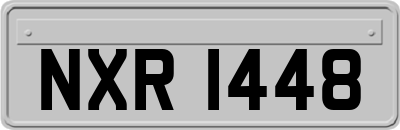 NXR 1448